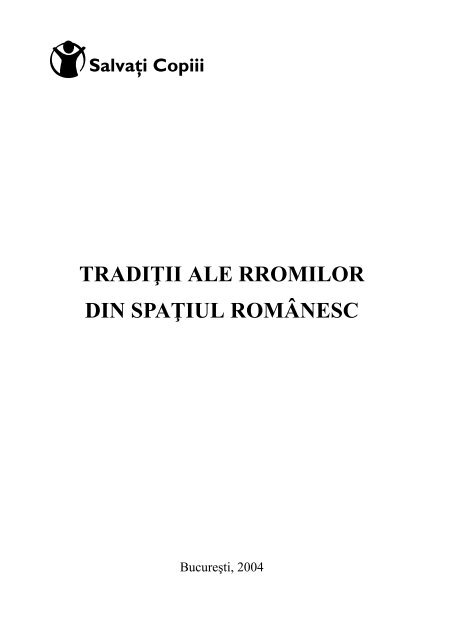 Salvați Copiii

TRADIŢII ALE RROMILOR DIN SPAŢIUL ROMÂNESC

Bucureşti, 2004